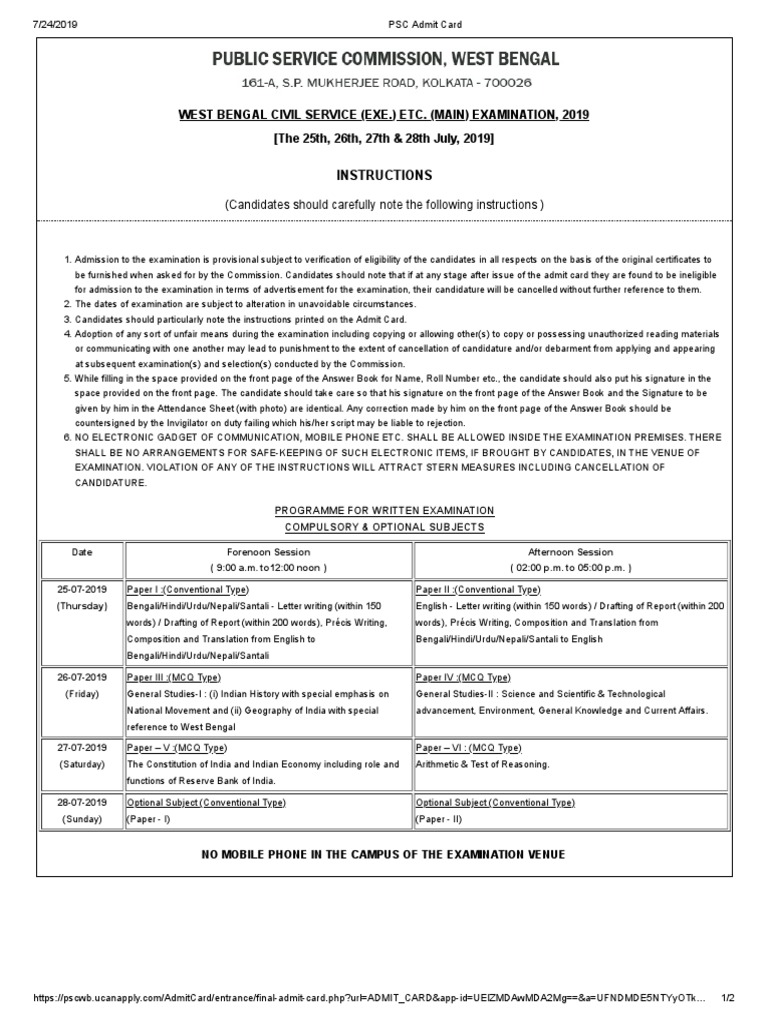 7/24/2019 PSC Admit Card

PUBLIC SERVICE COMMISSION, WEST BENGAL

161-A, S.P. MUKHERJEE ROAD, KOLKATA - 700026

WEST BENGAL CIVIL SERVICE (EXE.) ETC. (MAIN) EXAMINATION, 2019

[The 25th, 26th, 27th & 28th July, 2019]

INSTRUCTIONS

(Candidates should carefully note the following instructions )

1. Admission to the examination is provisional subject to verification of eligibility of the candidates in all respects on the basis of the original certificates to be furnished when asked for by the Commission. Candidates should note that if at any stage after issue of the admit card they are found to be ineligible for admission to the examination in terms of advertisement for the examination, their candidature will be cancelled without further reference to them.
2. The dates of examination are subject to alteration in unavoidable circumstances.
3. Candidates should particularly note the instructions printed on the Admit Card.
4. Adoption of any sort of unfair means during the examination including copying or allowing other(s) to copy or possessing unauthorized reading materials or communicating with one another may lead to punishment to the extent of cancellation of candidature and/or debarment from applying and appearing at subsequent examination(s) and selection(s) conducted by the Commission.
5. While filling in the space provided on the front page of the Answer Book for Name, Roll Number etc., the candidate should also put his signature in the space provided on the front page. The candidate should take care so that his signature on the front page of the Answer Book and the Signature to be given by him in the Attendance Sheet (with photo) are identical. Any correction made by him on the front page of the Answer Book should be countersigned by the Invigilator on duty failing which his/her script may be liable to rejection.
6. NO ELECTRONIC GADGET OF COMMUNICATION, MOBILE PHONE ETC. SHALL BE ALLOWED INSIDE THE EXAMINATION PREMISES. THERE SHALL BE NO ARRANGEMENTS FOR SAFE-KEEPING OF SUCH ELECTRONIC ITEMS, IF BROUGHT BY CANDIDATES, IN THE VENUE OF EXAMINATION. VIOLATION OF ANY OF THE INSTRUCTIONS WILL ATTRACT STERN MEASURES INCLUDING CANCELLATION OF CANDIDATURE.

PROGRAMME FOR WRITTEN EXAMINATION
COMPULSORY & OPTIONAL SUBJECTS

| Date | Forenoon Session ( 9:00 a.m. to12:00 noon ) | Afternoon Session ( 02:00 p.m. to 05:00 p.m. ) |
|---|---|---|
| 25-07-2019 (Thursday) | Paper I :(Conventional Type) Bengali/Hindi/Urdu/Nepali/Santali - Letter writing (within 150 words) / Drafting of Report (within 200 words), Précis Writing, Composition and Translation from English to Bengali/Hindi/Urdu/Nepali/Santali | Paper II :(Conventional Type) English - Letter writing (within 150 words) / Drafting of Report (within 200 words), Précis Writing, Composition and Translation from Bengali/Hindi/Urdu/Nepali/Santali to English |
| 26-07-2019 (Friday) | Paper III :(MCQ Type) General Studies-I : (i) Indian History with special emphasis on National Movement and (ii) Geography of India with special reference to West Bengal | Paper IV :(MCQ Type) General Studies-II : Science and Scientific & Technological advancement, Environment, General Knowledge and Current Affairs. |
| 27-07-2019 (Saturday) | Paper – V :(MCQ Type) The Constitution of India and Indian Economy including role and functions of Reserve Bank of India. | Paper – VI : (MCQ Type) Arithmetic & Test of Reasoning. |
| 28-07-2019 (Sunday) | Optional Subject (Conventional Type) (Paper - I) | Optional Subject (Conventional Type) (Paper - II) |

NO MOBILE PHONE IN THE CAMPUS OF THE EXAMINATION VENUE

https://pscwb.ucanapply.com/AdmitCard/entrance/final-admit-card.php?url=ADMIT_CARD&app-id=UElZMDAwMDA2Mg==&a=UFNDMDE5NTYyOTk... 1/2